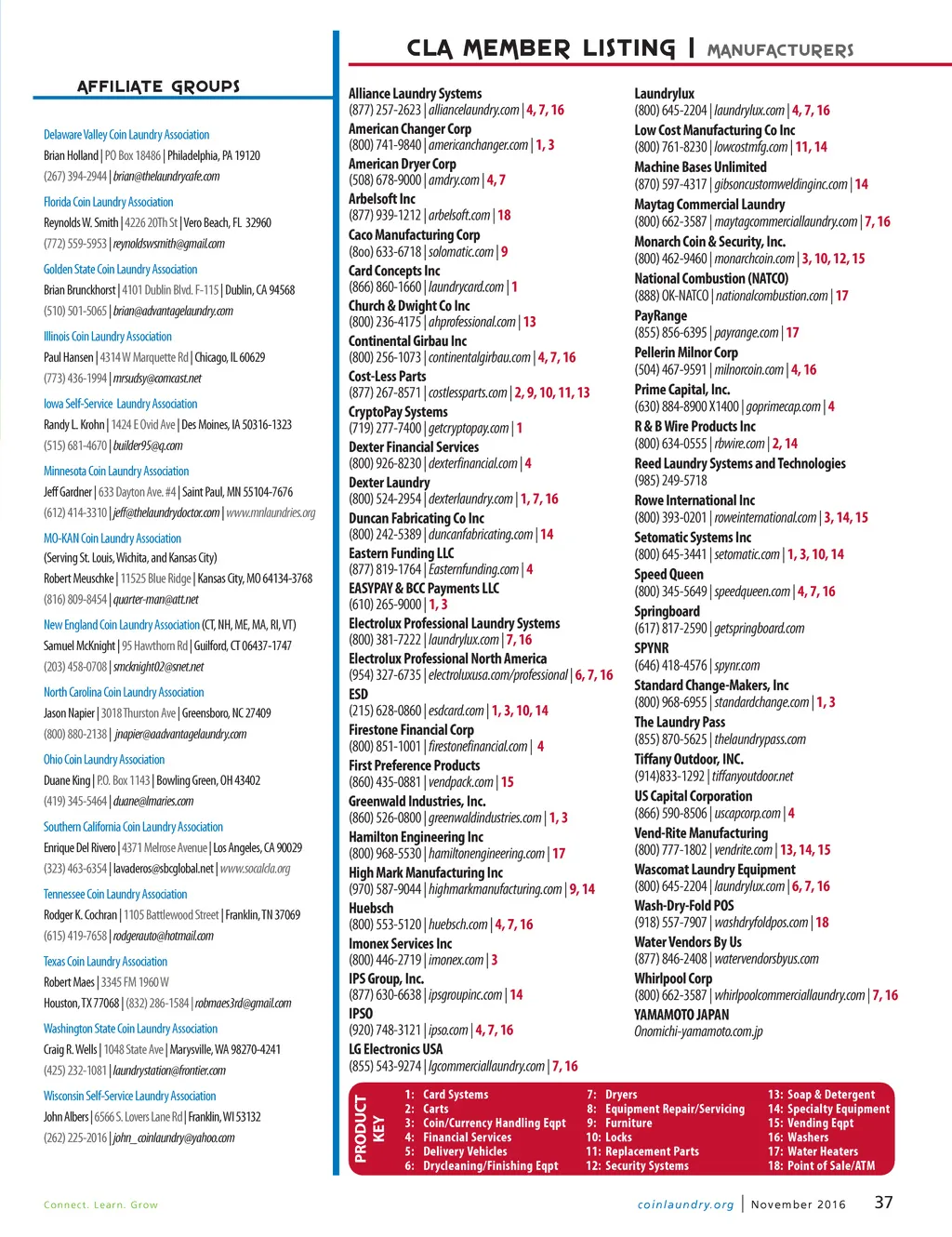 CLA MEMBER LISTING | MANUFACTURERS

AFFILIATE GROUPS

Delaware Valley Coin Laundry Association
Brian Holland | PO Box 18486 | Philadelphia, PA 19120
(267) 394-2944 | brian@thelaundrycafe.com

Florida Coin Laundry Association
Reynolds W. Smith | 4226 20Th St | Vero Beach, FL 32960
(772) 559-5953 | reynoldswsmith@gmail.com

Golden State Coin Laundry Association
Brian Brunckhorst | 4101 Dublin Blvd. F-115 | Dublin, CA 94568
(510) 501-5065 | brian@advantagelaundry.com

Illinois Coin Laundry Association
Paul Hansen | 4314 W Marquette Rd | Chicago, IL 60629
(773) 436-1994 | mrsudsy@comcast.net

Iowa Self-Service Laundry Association
Randy L. Krohn | 1424 E Ovid Ave | Des Moines, IA 50316-1323
(515) 681-4670 | builder95@q.com

Minnesota Coin Laundry Association
Jeff Gardner | 633 Dayton Ave. #4 | Saint Paul, MN 55104-7676
(612) 414-3310 | jeff@thelaundrydoctor.com | www.mnlaundries.org

MO-KAN Coin Laundry Association
(Serving St. Louis, Wichita, and Kansas City)
Robert Meuschke | 11525 Blue Ridge | Kansas City, MO 64134-3768
(816) 809-8454 | quarter-man@att.net

New England Coin Laundry Association (CT, NH, ME, MA, RI, VT)
Samuel McKnight | 95 Hawthorn Rd | Guilford, CT 06437-1747
(203) 458-0708 | smcknight02@snet.net

North Carolina Coin Laundry Association
Jason Napier | 3018 Thurston Ave | Greensboro, NC 27409
(800) 880-2138 | jnapier@aadvantagelaundry.com

Ohio Coin Laundry Association
Duane King | P.O. Box 1143 | Bowling Green, OH 43402
(419) 345-5464 | duane@lmaries.com

Southern California Coin Laundry Association
Enrique Del Rivero | 4371 Melrose Avenue | Los Angeles, CA 90029
(323) 463-6354 | lavaderos@sbcglobal.net | www.socalcla.org

Tennessee Coin Laundry Association
Rodger K. Cochran | 1105 Battlewood Street | Franklin, TN 37069
(615) 419-7658 | rodgerauto@hotmail.com

Texas Coin Laundry Association
Robert Maes | 3345 FM 1960 W
Houston, TX 77068 | (832) 286-1584 | robmaes3rd@gmail.com

Washington State Coin Laundry Association
Craig R. Wells | 1048 State Ave | Marysville, WA 98270-4241
(425) 232-1081 | laundrystation@frontier.com

Wisconsin Self-Service Laundry Association
John Albers | 6566 S. Lovers Lane Rd | Franklin, WI 53132
(262) 225-2016 | john_coinlaundry@yahoo.com

Alliance Laundry Systems
(877) 257-2623 | alliancelaundry.com | 4, 7, 16
American Changer Corp
(800) 741-9840 | americanchanger.com | 1, 3
American Dryer Corp
(508) 678-9000 | amdry.com | 4, 7
Arbelsoft Inc
(877) 939-1212 | arbelsoft.com | 18
Caco Manufacturing Corp
(8oo) 633-6718 | solomatic.com | 9
Card Concepts Inc
(866) 860-1660 | laundrycard.com | 1
Church & Dwight Co Inc
(800) 236-4175 | ahprofessional.com | 13
Continental Girbau Inc
(800) 256-1073 | continentalgirbau.com | 4, 7, 16
Cost-Less Parts
(877) 267-8571 | costlessparts.com | 2, 9, 10, 11, 13
CryptoPay Systems
(719) 277-7400 | getcryptopay.com | 1
Dexter Financial Services
(800) 926-8230 | dexterfinancial.com | 4
Dexter Laundry
(800) 524-2954 | dexterlaundry.com | 1, 7, 16
Duncan Fabricating Co Inc
(800) 242-5389 | duncanfabricating.com | 14
Eastern Funding LLC
(877) 819-1764 | Easternfunding.com | 4
EASYPAY & BCC Payments LLC
(610) 265-9000 | 1, 3
Electrolux Professional Laundry Systems
(800) 381-7222 | laundrylux.com | 7, 16
Electrolux Professional North America
(954) 327-6735 | electroluxusa.com/professional | 6, 7, 16
ESD
(215) 628-0860 | esdcard.com | 1, 3, 10, 14
Firestone Financial Corp
(800) 851-1001 | firestonefinancial.com | 4
First Preference Products
(860) 435-0881 | vendpack.com | 15
Greenwald Industries, Inc.
(860) 526-0800 | greenwaldindustries.com | 1, 3
Hamilton Engineering Inc
(800) 968-5530 | hamiltonengineering.com | 17
High Mark Manufacturing Inc
(970) 587-9044 | highmarkmanufacturing.com | 9, 14
Huebsch
(800) 553-5120 | huebsch.com | 4, 7, 16
Imonex Services Inc
(800) 446-2719 | imonex.com | 3
IPS Group, Inc.
(877) 630-6638 | ipsgroupinc.com | 14
IPSO
(920) 748-3121 | ipso.com | 4, 7, 16
LG Electronics USA
(855) 543-9274 | lgcommerciallaundry.com | 7, 16

Laundrylux
(800) 645-2204 | laundrylux.com | 4, 7, 16
Low Cost Manufacturing Co Inc
(800) 761-8230 | lowcostmfg.com | 11, 14
Machine Bases Unlimited
(870) 597-4317 | gibsoncustomweldinginc.com | 14
Maytag Commercial Laundry
(800) 662-3587 | maytagcommerciallaundry.com | 7, 16
Monarch Coin & Security, Inc.
(800) 462-9460 | monarchcoin.com | 3, 10, 12, 15
National Combustion (NATCO)
(888) OK-NATCO | nationalcombustion.com | 17
PayRange
(855) 856-6395 | payrange.com | 17
Pellerin Milnor Corp
(504) 467-9591 | milnorcoin.com | 4, 16
Prime Capital, Inc.
(630) 884-8900 X1400 | goprimecap.com | 4
R & B Wire Products Inc
(800) 634-0555 | rbwire.com | 2, 14
Reed Laundry Systems and Technologies
(985) 249-5718
Rowe International Inc
(800) 393-0201 | roweinternational.com | 3, 14, 15
Setomatic Systems Inc
(800) 645-3441 | setomatic.com | 1, 3, 10, 14
Speed Queen
(800) 345-5649 | speedqueen.com | 4, 7, 16
Springboard
(617) 817-2590 | getspringboard.com
SPYNR
(646) 418-4576 | spynr.com
Standard Change-Makers, Inc
(800) 968-6955 | standardchange.com | 1, 3
The Laundry Pass
(855) 870-5625 | thelaundrypass.com
Tiffany Outdoor, INC.
(914)833-1292 | tiffanyoutdoor.net
US Capital Corporation
(866) 590-8506 | uscapcorp.com | 4
Vend-Rite Manufacturing
(800) 777-1802 | vendrite.com | 13, 14, 15
Wascomat Laundry Equipment
(800) 645-2204 | laundrylux.com | 6, 7, 16
Wash-Dry-Fold POS
(918) 557-7907 | washdryfoldpos.com | 18
Water Vendors By Us
(877) 846-2408 | watervendorsbyus.com
Whirlpool Corp
(800) 662-3587 | whirlpoolcommerciallaundry.com | 7, 16
YAMAMOTO JAPAN
Onomichi-yamamoto.com.jp

PRODUCT KEY
1: Card Systems
2: Carts
3: Coin/Currency Handling Eqpt
4: Financial Services
5: Delivery Vehicles
6: Drycleaning/Finishing Eqpt
7: Dryers
8: Equipment Repair/Servicing
9: Furniture
10: Locks
11: Replacement Parts
12: Security Systems
13: Soap & Detergent
14: Specialty Equipment
15: Vending Eqpt
16: Washers
17: Water Heaters
18: Point of Sale/ATM

Connect. Learn. Grow

coinlaundry.org | November 2016 37